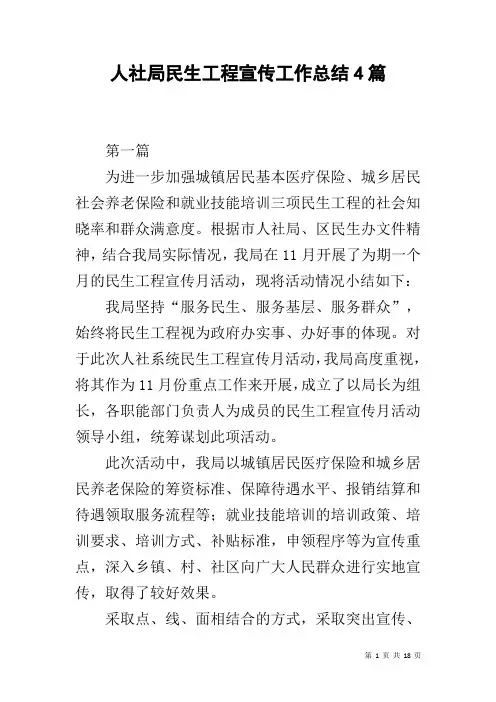 人社局民生工程宣传工作总结4篇

第一篇

为进一步加强城镇居民基本医疗保险、城乡居民社会养老保险和就业技能培训三项民生工程的社会知晓率和群众满意度。根据市人社局、区民生办文件精神，结合我局实际情况，我局在11月开展了为期一个月的民生工程宣传月活动，现将活动情况小结如下：

我局坚持“服务民生、服务基层、服务群众”，始终将民生工程视为政府办实事、办好事的体现。对于此次人社系统民生工程宣传月活动，我局高度重视，将其作为11月份重点工作来开展，成立了以局长为组长，各职能部门负责人为成员的民生工程宣传月活动领导小组，统筹谋划此项活动。

此次活动中，我局以城镇居民医疗保险和城乡居民养老保险的筹资标准、保障待遇水平、报销结算和待遇领取服务流程等；就业技能培训的培训政策、培训要求、培训方式、补贴标准，申领程序等为宣传重点，深入乡镇、村、社区向广大人民群众进行实地宣传，取得了较好效果。

采取点、线、面相结合的方式，采取突出宣传、

第 1 页 共 18 页